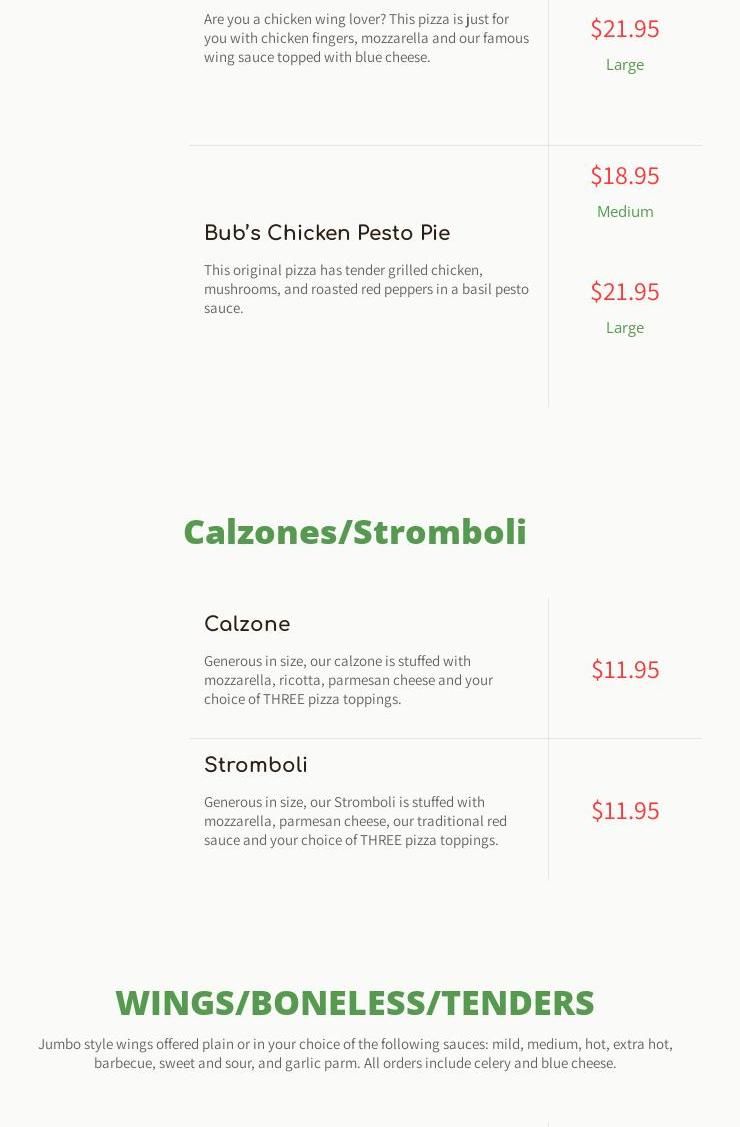 Are you a chicken wing lover? This pizza is just for you with chicken fingers, mozzarella and our famous wing sauce topped with blue cheese.

$21.95
Large

Bub's Chicken Pesto Pie

This original pizza has tender grilled chicken, mushrooms, and roasted red peppers in a basil pesto sauce.

$18.95
Medium

$21.95
Large

Calzones/Stromboli

Calzone

Generous in size, our calzone is stuffed with mozzarella, ricotta, parmesan cheese and your choice of THREE pizza toppings.

$11.95

Stromboli

Generous in size, our Stromboli is stuffed with mozzarella, parmesan cheese, our traditional red sauce and your choice of THREE pizza toppings.

$11.95

WINGS/BONELESS/TENDERS

Jumbo style wings offered plain or in your choice of the following sauces: mild, medium, hot, extra hot, barbecue, sweet and sour, and garlic parm. All orders include celery and blue cheese.